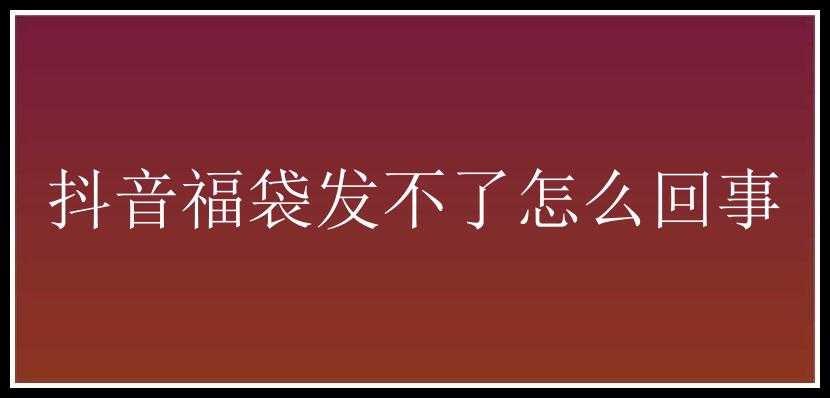 抖音福袋发不了怎么回事